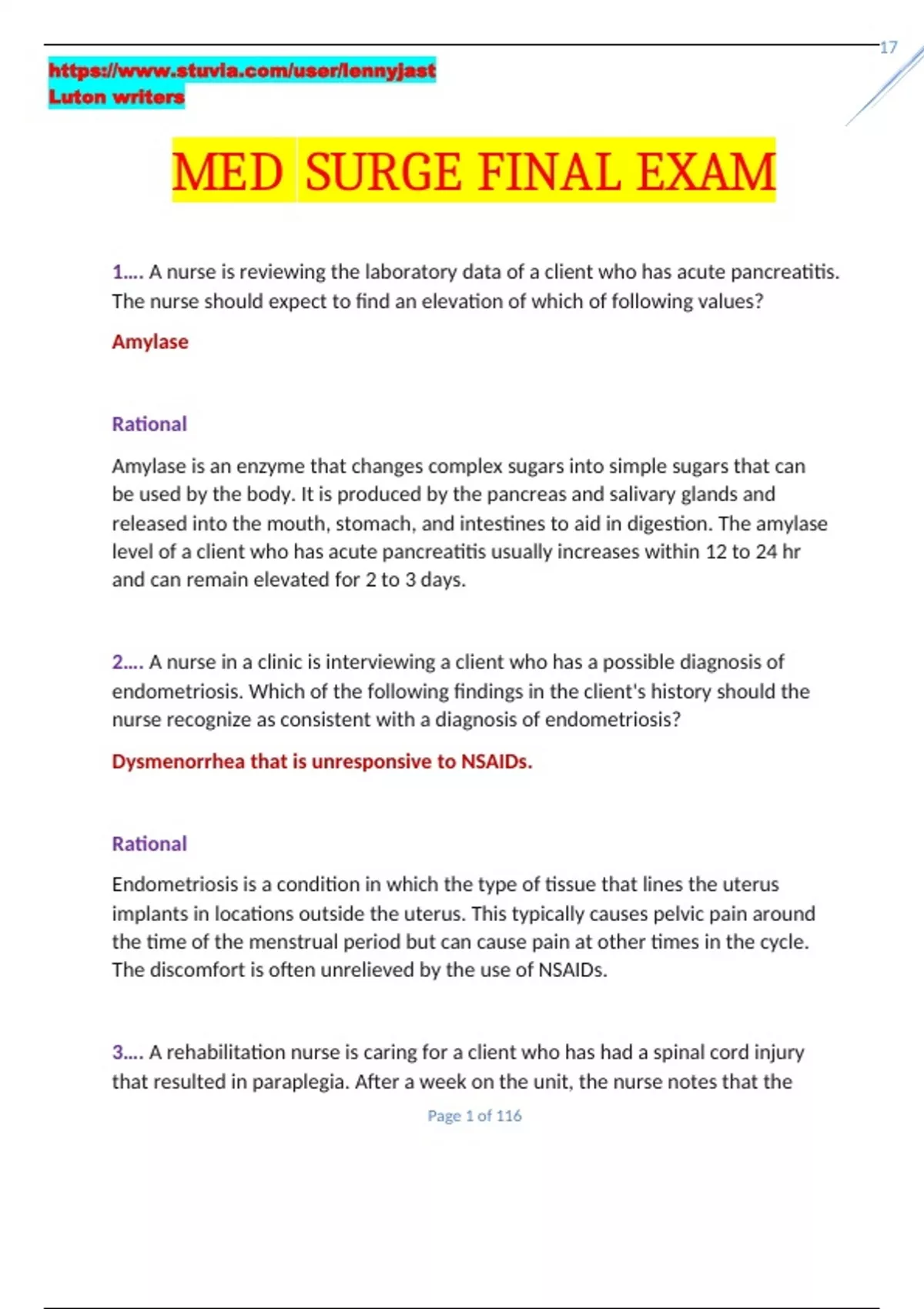 17

https://www.stuvia.com/user/lennyjast
Luton writers

MED SURGE FINAL EXAM

1.... A nurse is reviewing the laboratory data of a client who has acute pancreatitis. The nurse should expect to find an elevation of which of following values?

Amylase

Rational

Amylase is an enzyme that changes complex sugars into simple sugars that can be used by the body. It is produced by the pancreas and salivary glands and released into the mouth, stomach, and intestines to aid in digestion. The amylase level of a client who has acute pancreatitis usually increases within 12 to 24 hr and can remain elevated for 2 to 3 days.

2.... A nurse in a clinic is interviewing a client who has a possible diagnosis of endometriosis. Which of the following findings in the client's history should the nurse recognize as consistent with a diagnosis of endometriosis?

Dysmenorrhea that is unresponsive to NSAIDs.

Rational

Endometriosis is a condition in which the type of tissue that lines the uterus implants in locations outside the uterus. This typically causes pelvic pain around the time of the menstrual period but can cause pain at other times in the cycle. The discomfort is often unrelieved by the use of NSAIDs.

3.... A rehabilitation nurse is caring for a client who has had a spinal cord injury that resulted in paraplegia. After a week on the unit, the nurse notes that the

Page 1 of 116